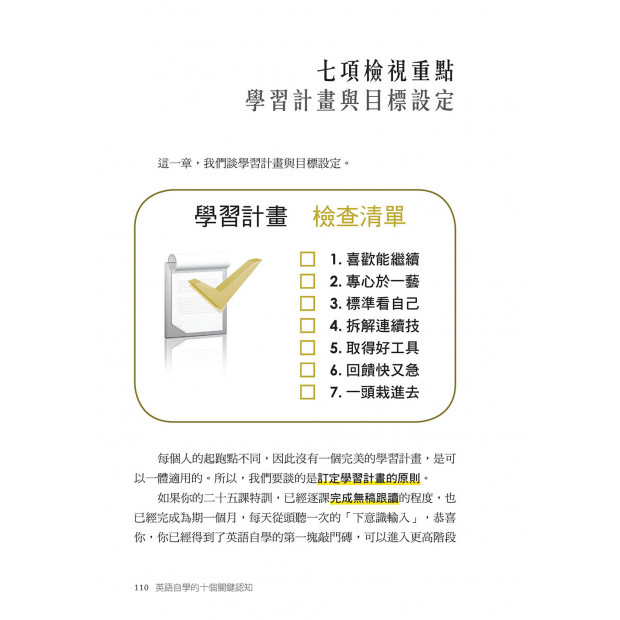 七項檢視重點
學習計畫與目標設定

這一章，我們談學習計畫與目標設定。

學習計畫　檢查清單

1. 喜歡能繼續
2. 專心於一藝
3. 標準看自己
4. 拆解連續技
5. 取得好工具
6. 回饋快又急
7. 一頭栽進去

每個人的起跑點不同，因此沒有一個完美的學習計畫，是可以一體適用的。所以，我們要談的是訂定學習計畫的原則。

如果你的二十五課特訓，已經逐課完成無稿跟讀的程度，也已經完成為期一個月，每天從頭聽一次的「下意識輸入」，恭喜你，你已經得到了英語自學的第一塊敲門磚，可以進入更高階段

110　英語自學的十個關鍵認知